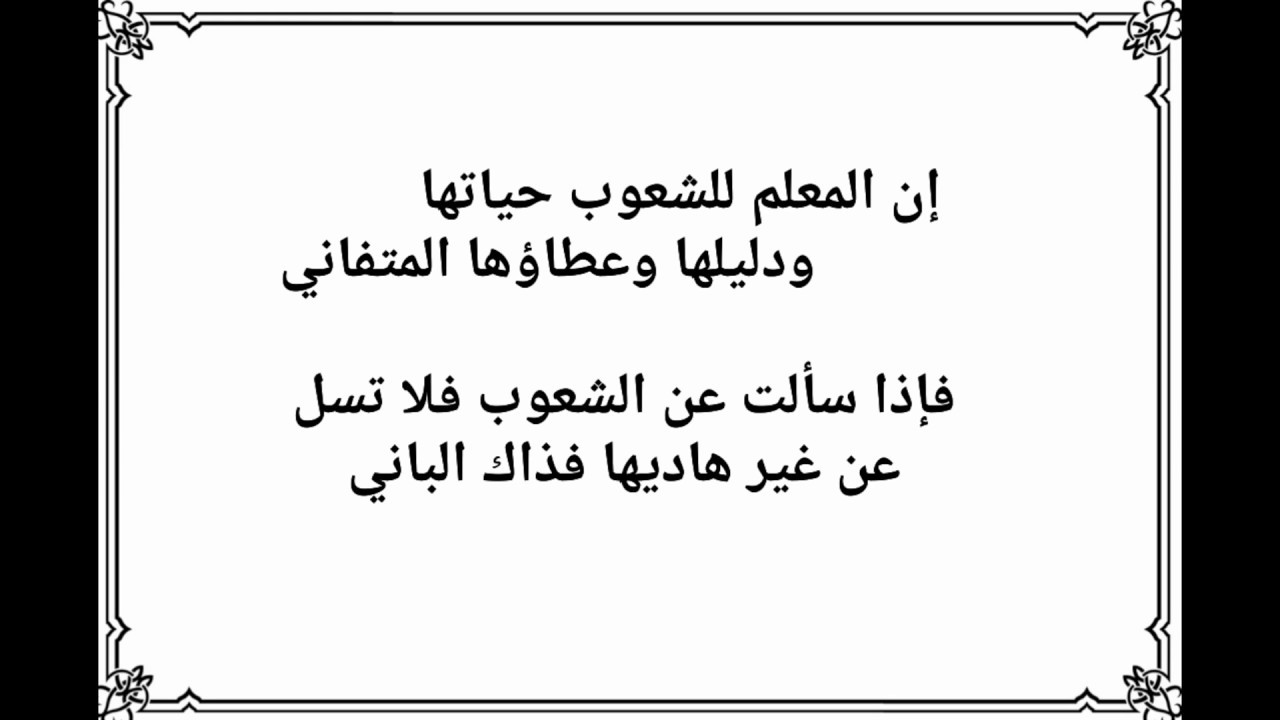 إن المعلم للشعوب حياتها
ودليلها وعطاؤها المتفاني

فإذا سألت عن الشعوب فلا تسل
عن غير هاديها فذاك الباني